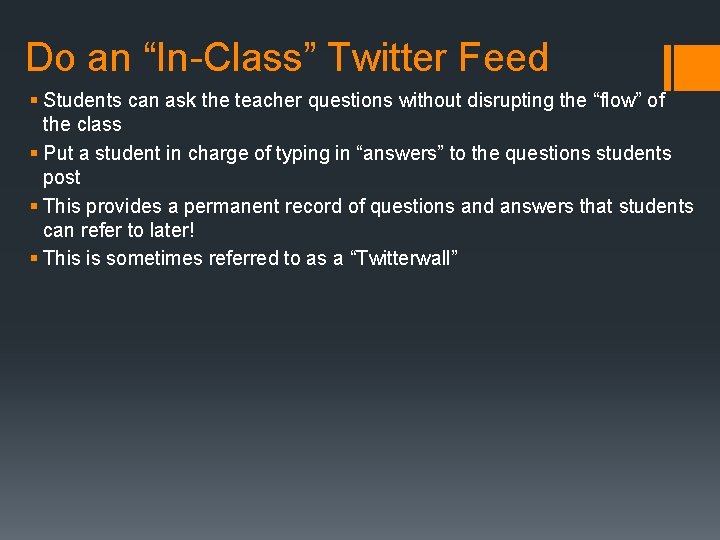 Do an “In-Class” Twitter Feed

▪ Students can ask the teacher questions without disrupting the “flow” of the class
▪ Put a student in charge of typing in “answers” to the questions students post
▪ This provides a permanent record of questions and answers that students can refer to later!
▪ This is sometimes referred to as a “Twitterwall”